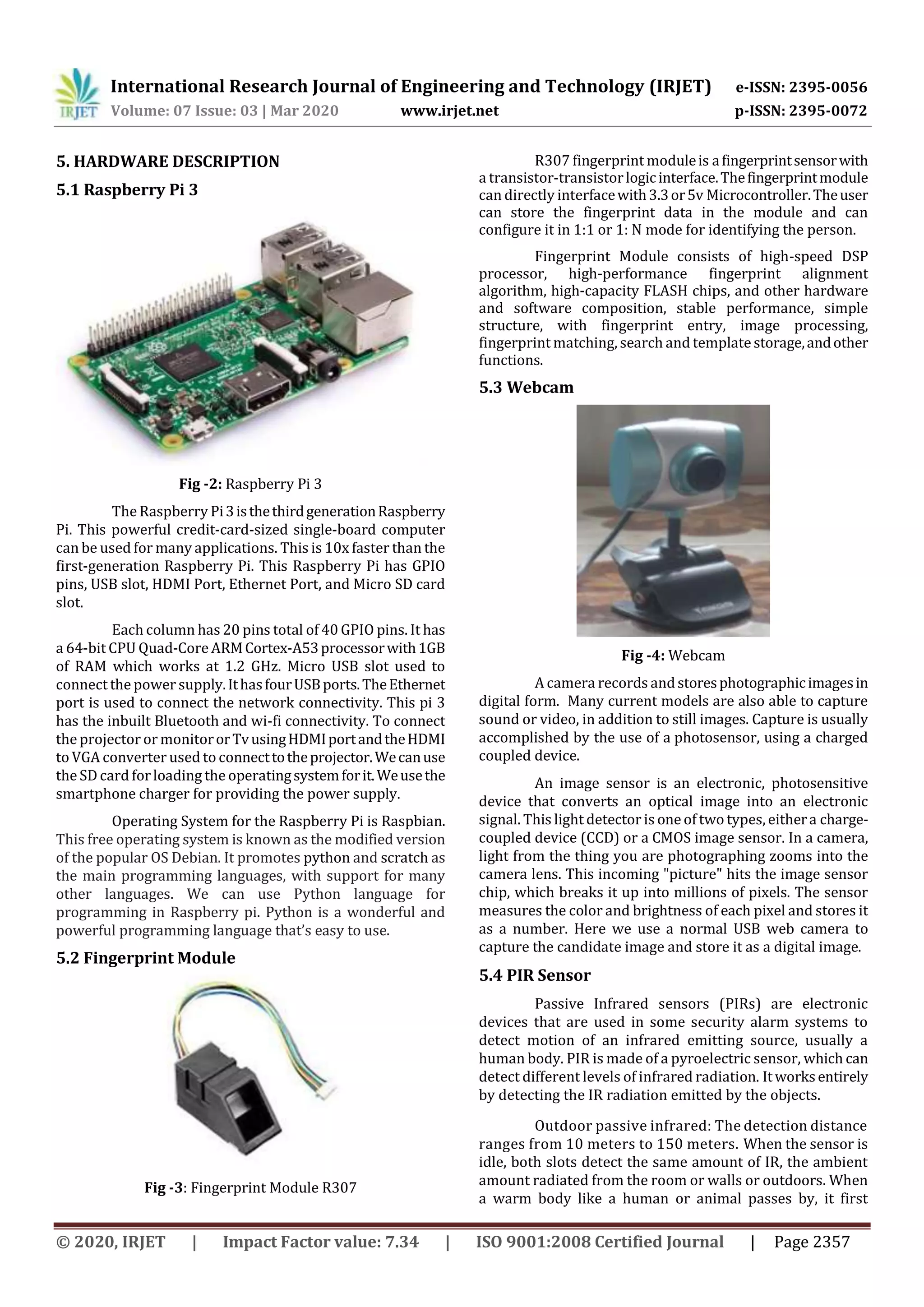 IRJET International Research Journal of Engineering and Technology (IRJET) e-ISSN: 2395-0056
Volume: 07 Issue: 03 | Mar 2020 www.irjet.net p-ISSN: 2395-0072

5. HARDWARE DESCRIPTION

5.1 Raspberry Pi 3

Fig -2: Raspberry Pi 3

The Raspberry Pi 3 is the third generation Raspberry Pi. This powerful credit-card-sized single-board computer can be used for many applications. This is 10x faster than the first-generation Raspberry Pi. This Raspberry Pi has GPIO pins, USB slot, HDMI Port, Ethernet Port, and Micro SD card slot.

Each column has 20 pins total of 40 GPIO pins. It has a 64-bit CPU Quad-Core ARM Cortex-A53 processor with 1GB of RAM which works at 1.2 GHz. Micro USB slot used to connect the power supply. It has four USB ports. The Ethernet port is used to connect the network connectivity. This pi 3 has the inbuilt Bluetooth and wi-fi connectivity. To connect the projector or monitor or Tv using HDMI port and the HDMI to VGA converter used to connect to the projector. We can use the SD card for loading the operating system for it. We use the smartphone charger for providing the power supply.

Operating System for the Raspberry Pi is Raspbian. This free operating system is known as the modified version of the popular OS Debian. It promotes python and scratch as the main programming languages, with support for many other languages. We can use Python language for programming in Raspberry pi. Python is a wonderful and powerful programming language that's easy to use.

5.2 Fingerprint Module

Fig -3: Fingerprint Module R307

R307 fingerprint module is a fingerprint sensor with a transistor-transistor logic interface. The fingerprint module can directly interface with 3.3 or 5v Microcontroller. The user can store the fingerprint data in the module and can configure it in 1:1 or 1: N mode for identifying the person.

Fingerprint Module consists of high-speed DSP processor, high-performance fingerprint alignment algorithm, high-capacity FLASH chips, and other hardware and software composition, stable performance, simple structure, with fingerprint entry, image processing, fingerprint matching, search and template storage, and other functions.

5.3 Webcam

Fig -4: Webcam

A camera records and stores photographic images in digital form. Many current models are also able to capture sound or video, in addition to still images. Capture is usually accomplished by the use of a photosensor, using a charged coupled device.

An image sensor is an electronic, photosensitive device that converts an optical image into an electronic signal. This light detector is one of two types, either a charge-coupled device (CCD) or a CMOS image sensor. In a camera, light from the thing you are photographing zooms into the camera lens. This incoming "picture" hits the image sensor chip, which breaks it up into millions of pixels. The sensor measures the color and brightness of each pixel and stores it as a number. Here we use a normal USB web camera to capture the candidate image and store it as a digital image.

5.4 PIR Sensor

Passive Infrared sensors (PIRs) are electronic devices that are used in some security alarm systems to detect motion of an infrared emitting source, usually a human body. PIR is made of a pyroelectric sensor, which can detect different levels of infrared radiation. It works entirely by detecting the IR radiation emitted by the objects.

Outdoor passive infrared: The detection distance ranges from 10 meters to 150 meters. When the sensor is idle, both slots detect the same amount of IR, the ambient amount radiated from the room or walls or outdoors. When a warm body like a human or animal passes by, it first

© 2020, IRJET | Impact Factor value: 7.34 | ISO 9001:2008 Certified Journal | Page 2357